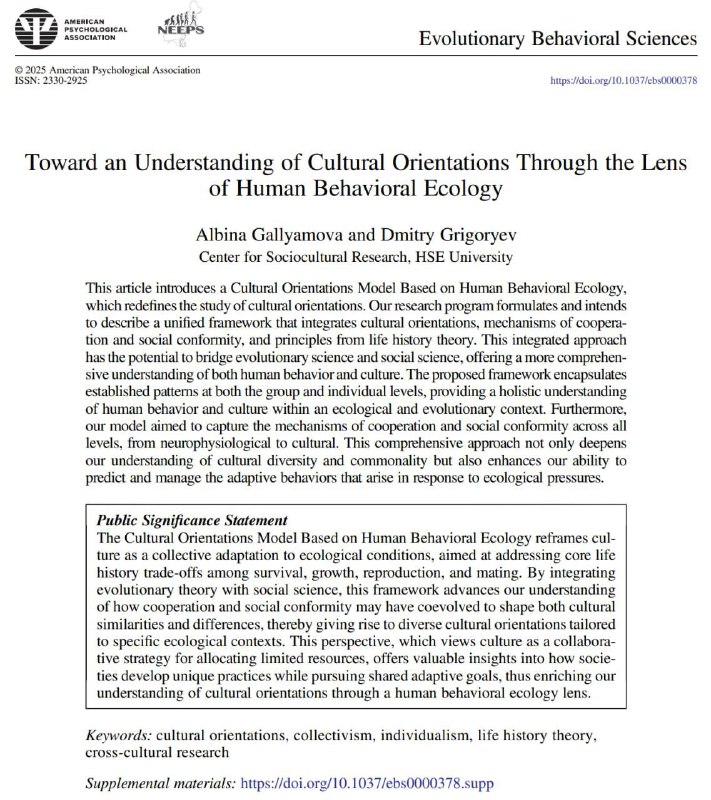 AMERICAN PSYCHOLOGICAL ASSOCIATION

NEEPS

Evolutionary Behavioral Sciences

© 2025 American Psychological Association
ISSN: 2330-2925

https://doi.org/10.1037/ebs0000378

Toward an Understanding of Cultural Orientations Through the Lens of Human Behavioral Ecology

Albina Gallyamova and Dmitry Grigoryev
Center for Sociocultural Research, HSE University

This article introduces a Cultural Orientations Model Based on Human Behavioral Ecology, which redefines the study of cultural orientations. Our research program formulates and intends to describe a unified framework that integrates cultural orientations, mechanisms of cooperation and social conformity, and principles from life history theory. This integrated approach has the potential to bridge evolutionary science and social science, offering a more comprehensive understanding of both human behavior and culture. The proposed framework encapsulates established patterns at both the group and individual levels, providing a holistic understanding of human behavior and culture within an ecological and evolutionary context. Furthermore, our model aimed to capture the mechanisms of cooperation and social conformity across all levels, from neurophysiological to cultural. This comprehensive approach not only deepens our understanding of cultural diversity and commonality but also enhances our ability to predict and manage the adaptive behaviors that arise in response to ecological pressures.

Public Significance Statement
The Cultural Orientations Model Based on Human Behavioral Ecology reframes culture as a collective adaptation to ecological conditions, aimed at addressing core life history trade-offs among survival, growth, reproduction, and mating. By integrating evolutionary theory with social science, this framework advances our understanding of how cooperation and social conformity may have coevolved to shape both cultural similarities and differences, thereby giving rise to diverse cultural orientations tailored to specific ecological contexts. This perspective, which views culture as a collaborative strategy for allocating limited resources, offers valuable insights into how societies develop unique practices while pursuing shared adaptive goals, thus enriching our understanding of cultural orientations through a human behavioral ecology lens.

Keywords: cultural orientations, collectivism, individualism, life history theory, cross-cultural research

Supplemental materials: https://doi.org/10.1037/ebs0000378.supp